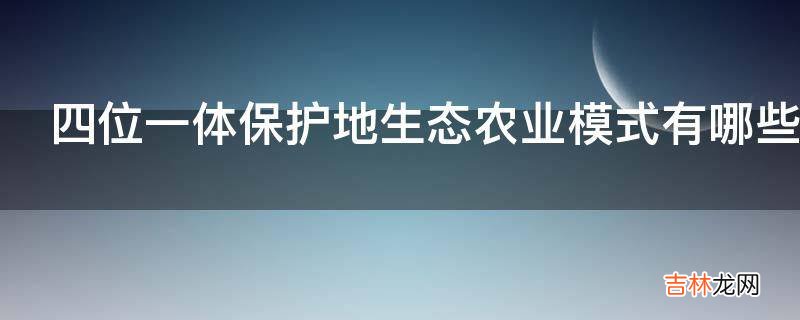 四位一体保护地生态农业模式有哪些

吉林龙网